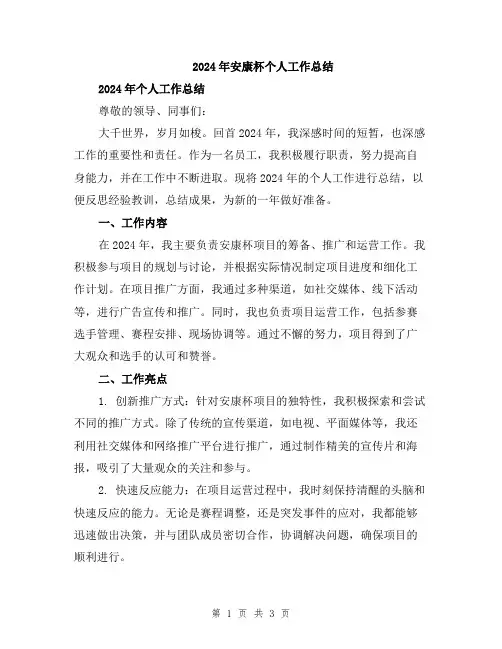 2024年安康杯个人工作总结

2024年个人工作总结

尊敬的领导、同事们：

大千世界，岁月如梭。回首2024年，我深感时间的短暂，也深感工作的重要性和责任。作为一名员工，我积极履行职责，努力提高自身能力，并在工作中不断进取。现将2024年的个人工作进行总结，以便反思经验教训，总结成果，为新的一年做好准备。

一、工作内容

在2024年，我主要负责安康杯项目的筹备、推广和运营工作。我积极参与项目的规划与讨论，并根据实际情况制定项目进度和细化工作计划。在项目推广方面，我通过多种渠道，如社交媒体、线下活动等，进行广告宣传和推广。同时，我也负责项目运营工作，包括参赛选手管理、赛程安排、现场协调等。通过不懈的努力，项目得到了广大观众和选手的认可和赞誉。

二、工作亮点

1. 创新推广方式：针对安康杯项目的独特性，我积极探索和尝试不同的推广方式。除了传统的宣传渠道，如电视、平面媒体等，我还利用社交媒体和网络推广平台进行推广，通过制作精美的宣传片和海报，吸引了大量观众的关注和参与。

2. 快速反应能力：在项目运营过程中，我时刻保持清醒的头脑和快速反应的能力。无论是赛程调整，还是突发事件的应对，我都能够迅速做出决策，并与团队成员密切合作，协调解决问题，确保项目的顺利进行。

第 1 页 共 3 页